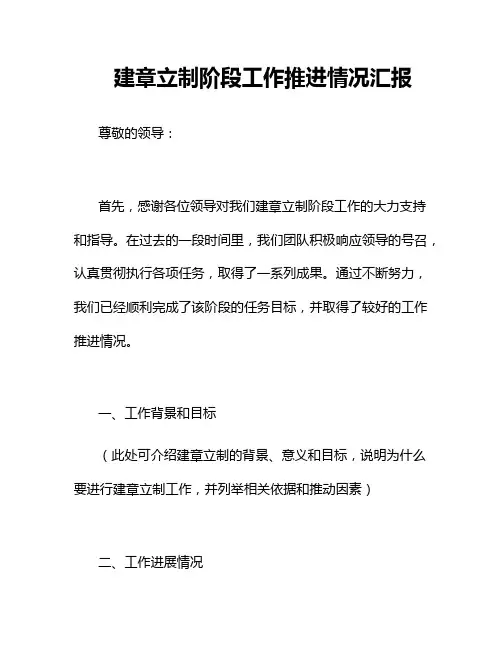 建章立制阶段工作推进情况汇报

尊敬的领导：

首先，感谢各位领导对我们建章立制阶段工作的大力支持和指导。在过去的一段时间里，我们团队积极响应领导的号召，认真贯彻执行各项任务，取得了一系列成果。通过不断努力，我们已经顺利完成了该阶段的任务目标，并取得了较好的工作推进情况。

一、工作背景和目标

（此处可介绍建章立制的背景、意义和目标，说明为什么要进行建章立制工作，并列举相关依据和推动因素）

二、工作进展情况